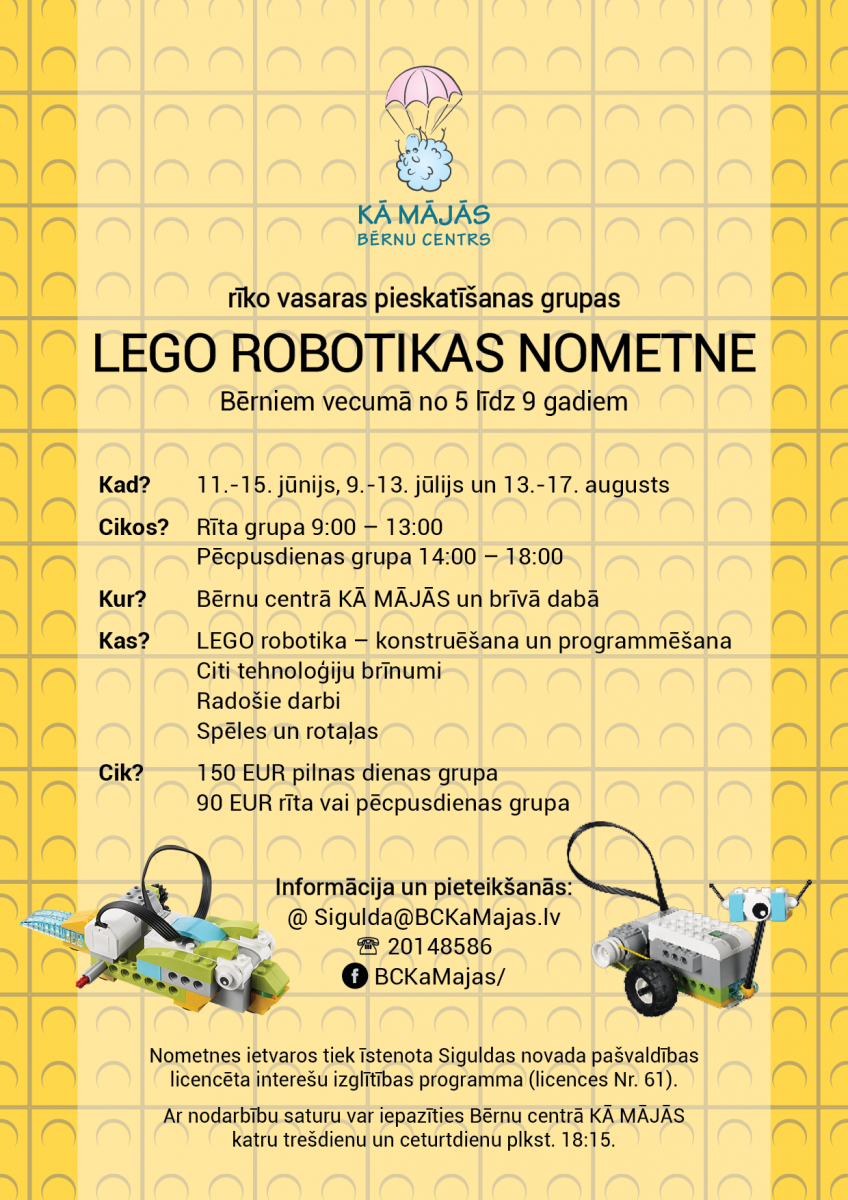 KĀ MĀJĀS
BĒRNU CENTRS

rīko vasaras pieskatīšanas grupas

LEGO ROBOTIKAS NOMETNE

Bērniem vecumā no 5 līdz 9 gadiem

Kad? 11.-15. jūnijs, 9.-13. jūlijs un 13.-17. augusts

Cikos? Rīta grupa 9:00 – 13:00
Pēcpusdienas grupa 14:00 – 18:00

Kur? Bērnu centrā KĀ MĀJĀS un brīvā dabā

Kas? LEGO robotika – konstruēšana un programmēšana
Citi tehnoloģiju brīnumi
Radošie darbi
Spēles un rotaļas

Cik? 150 EUR pilnas dienas grupa
90 EUR rīta vai pēcpusdienas grupa

Informācija un pieteikšanās:
@ Sigulda@BCKaMajas.lv
☎ 20148586
f BCKaMajas/

Nometnes ietvaros tiek īstenota Siguldas novada pašvaldības licencēta interešu izglītības programma (licences Nr. 61).

Ar nodarbību saturu var iepazīties Bērnu centrā KĀ MĀJĀS katru trešdienu un ceturtdienu plkst. 18:15.